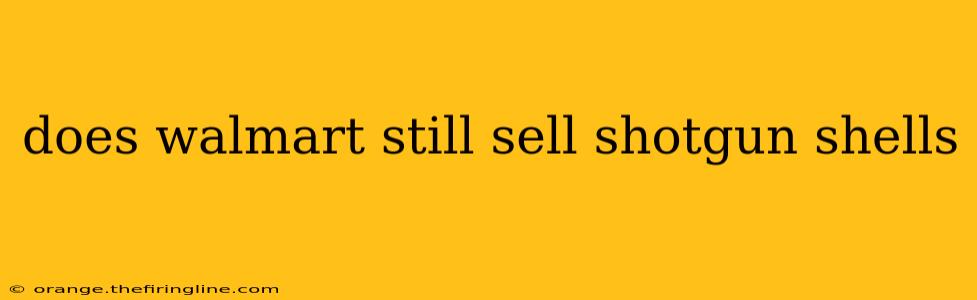 does walmart still sell shotgun shells

© orange.thefiringline.com